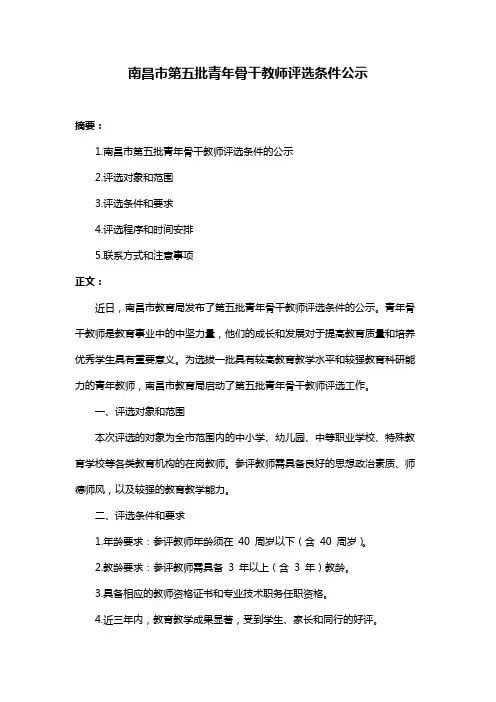 南昌市第五批青年骨干教师评选条件公示

摘要：

1.南昌市第五批青年骨干教师评选条件的公示

2.评选对象和范围

3.评选条件和要求

4.评选程序和时间安排

5.联系方式和注意事项

正文：

近日，南昌市教育局发布了第五批青年骨干教师评选条件的公示。青年骨干教师是教育事业中的中坚力量，他们的成长和发展对于提高教育质量和培养优秀学生具有重要意义。为选拔一批具有较高教育教学水平和较强教育科研能力的青年教师，南昌市教育局启动了第五批青年骨干教师评选工作。

一、评选对象和范围

本次评选的对象为全市范围内的中小学、幼儿园、中等职业学校、特殊教育学校等各类教育机构的在岗教师。参评教师需具备良好的思想政治素质、师德师风，以及较强的教育教学能力。

二、评选条件和要求

1.年龄要求：参评教师年龄须在 40 周岁以下（含 40 周岁）。

2.教龄要求：参评教师需具备 3 年以上（含 3 年）教龄。

3.具备相应的教师资格证书和专业技术职务任职资格。

4.近三年内，教育教学成果显著，受到学生、家长和同行的好评。